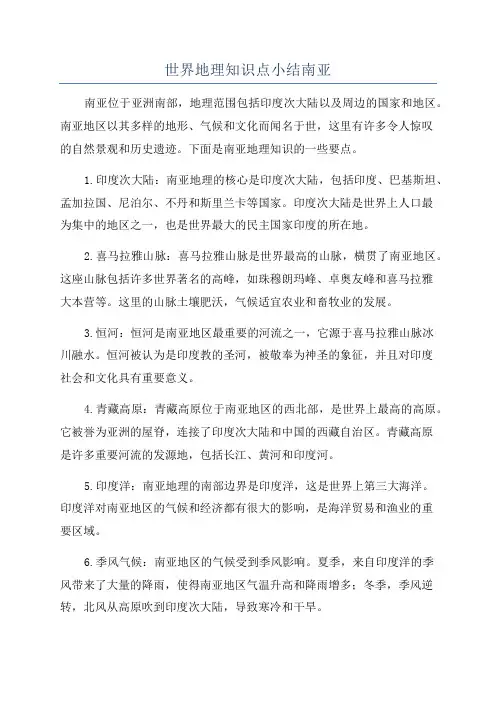 世界地理知识点小结南亚

南亚位于亚洲南部，地理范围包括印度次大陆以及周边的国家和地区。南亚地区以其多样的地形、气候和文化而闻名于世，这里有许多令人惊叹的自然景观和历史遗迹。下面是南亚地理知识的一些要点。

1.印度次大陆：南亚地理的核心是印度次大陆，包括印度、巴基斯坦、孟加拉国、尼泊尔、不丹和斯里兰卡等国家。印度次大陆是世界上人口最为集中的地区之一，也是世界最大的民主国家印度的所在地。

2.喜马拉雅山脉：喜马拉雅山脉是世界最高的山脉，横贯了南亚地区。这座山脉包括许多世界著名的高峰，如珠穆朗玛峰、卓奥友峰和喜马拉雅大本营等。这里的山脉土壤肥沃，气候适宜农业和畜牧业的发展。

3.恒河：恒河是南亚地区最重要的河流之一，它源于喜马拉雅山脉冰川融水。恒河被认为是印度教的圣河，被敬奉为神圣的象征，并且对印度社会和文化具有重要意义。

4.青藏高原：青藏高原位于南亚地区的西北部，是世界上最高的高原。它被誉为亚洲的屋脊，连接了印度次大陆和中国的西藏自治区。青藏高原是许多重要河流的发源地，包括长江、黄河和印度河。

5.印度洋：南亚地理的南部边界是印度洋，这是世界上第三大海洋。印度洋对南亚地区的气候和经济都有很大的影响，是海洋贸易和渔业的重要区域。

6.季风气候：南亚地区的气候受到季风影响。夏季，来自印度洋的季风带来了大量的降雨，使得南亚地区气温升高和降雨增多；冬季，季风逆转，北风从高原吹到印度次大陆，导致寒冷和干旱。